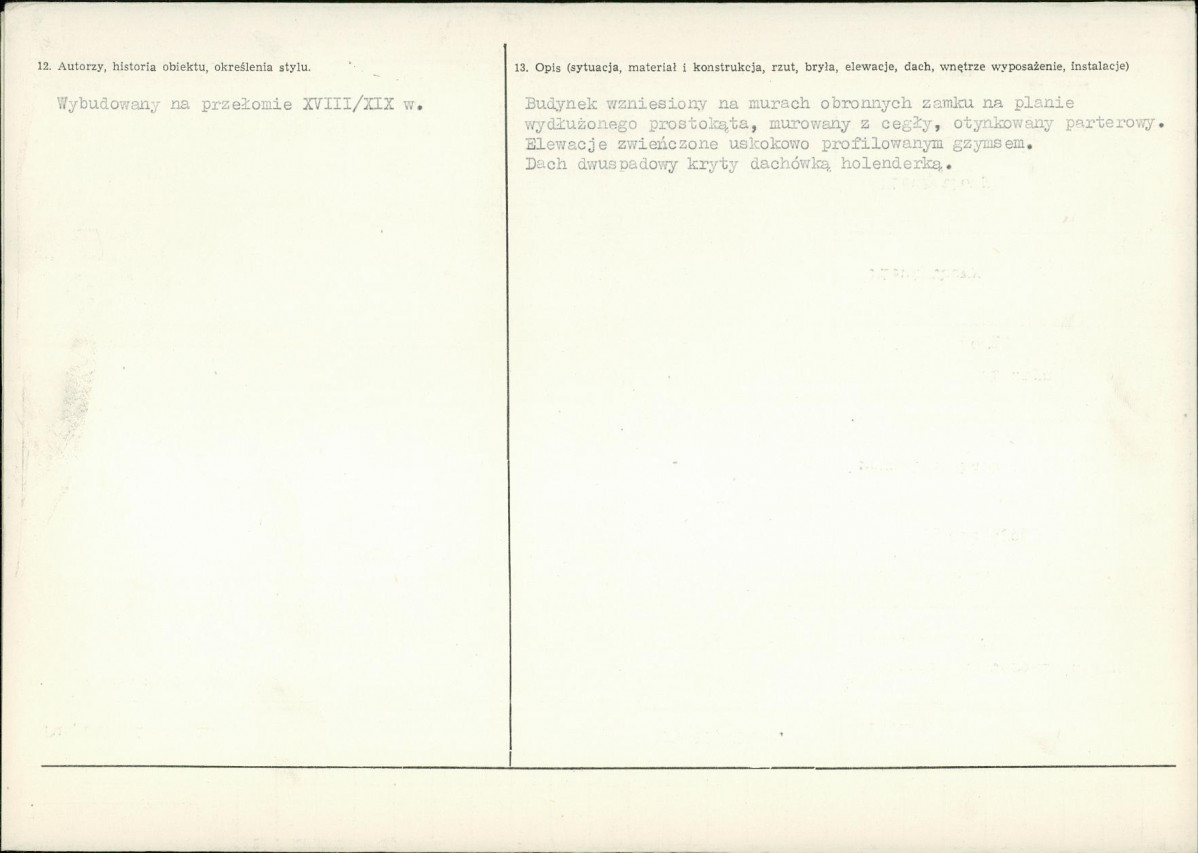 12. Autorzy, historia obiektu, określenia stylu.

Wybudowany na przełomie XVIII/XIX w.

13. Opis (sytuacja, materiał i konstrukcja, rzut, bryła, elewacje, dach, wnętrze wyposażenie, instalacje)

Budynek wzniesiony na murach obronnych zamku na planie wydłużonego prostokąta, murowany z cegły, otynkowany parterowy. Elewacje zwieńczone uskokowo profilowanym gzymsem. Dach dwuspadowy kryty dachówką holenderką.